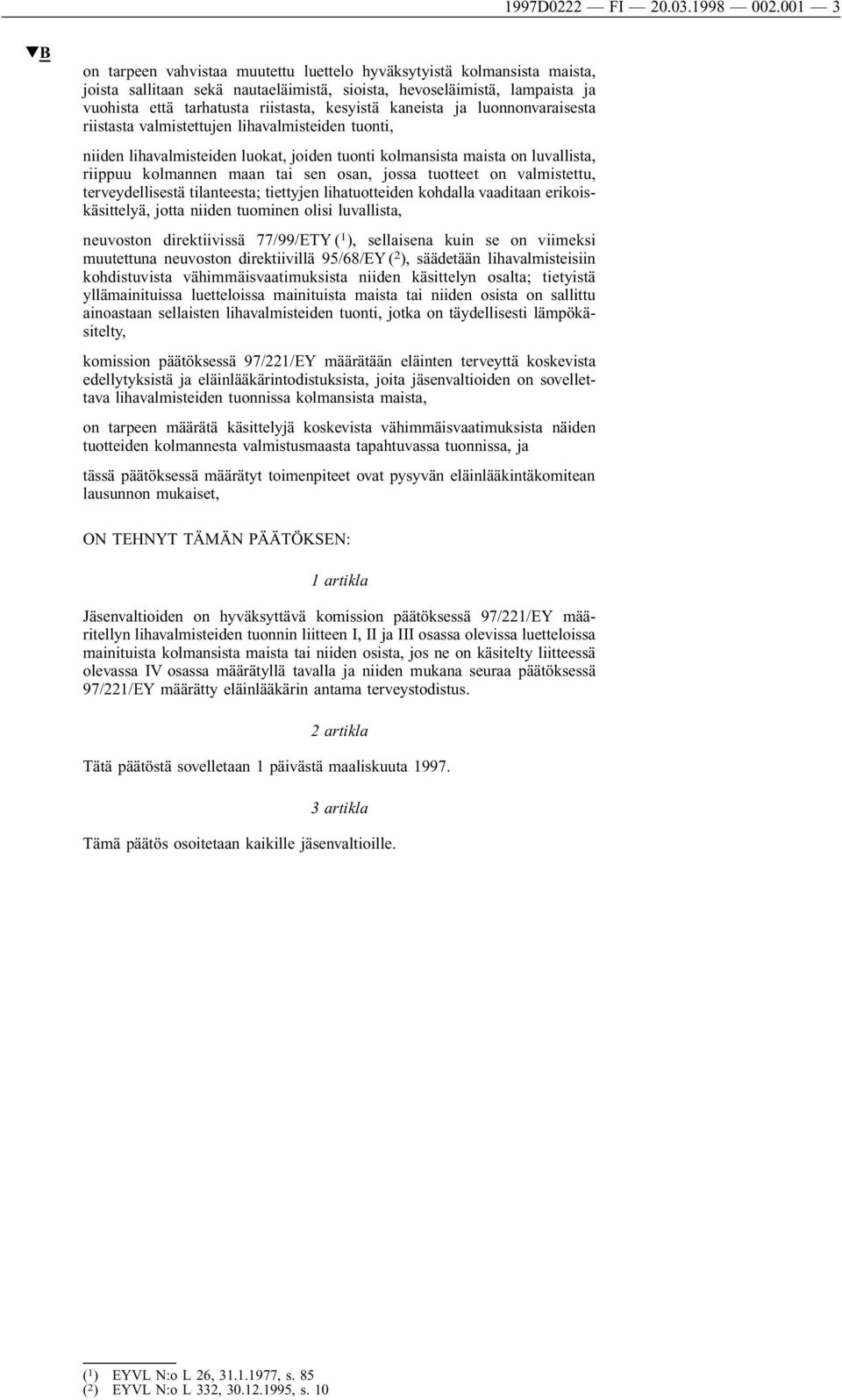 1997D0222 — FI — 20.03.1998 — 002.001 — 3

▼B

on tarpeen vahvistaa muutettu luettelo hyväksytyistä kolmansista maista, joista sallitaan sekä nautaeläimistä, sioista, hevoseläimistä, lampaista ja vuohista että tarhatusta riistasta, kesyistä kaneista ja luonnonvaraisesta riistasta valmistettujen lihavalmisteiden tuonti,

niiden lihavalmisteiden luokat, joiden tuonti kolmansista maista on luvallista, riippuu kolmannen maan tai sen osan, jossa tuotteet on valmistettu, terveydellisestä tilanteesta; tiettyjen lihatuotteiden kohdalla vaaditaan erikoiskäsittelyä, jotta niiden tuominen olisi luvallista,

neuvoston direktiivissä 77/99/ETY ($^1$), sellaisena kuin se on viimeksi muutettuna neuvoston direktiivillä 95/68/EY ($^2$), säädetään lihavalmisteisiin kohdistuvista vähimmäisvaatimuksista niiden käsittelyn osalta; tietyistä yllämainituissa luetteloissa mainituista maista tai niiden osista on sallittu ainoastaan sellaisten lihavalmisteiden tuonti, jotka on täydellisesti lämpökäsitelty,

komission päätöksessä 97/221/EY määrätään eläinten terveyttä koskevista edellytyksistä ja eläinlääkärintodistuksista, joita jäsenvaltioiden on sovellettava lihavalmisteiden tuonnissa kolmansista maista,

on tarpeen määrätä käsittelyjä koskevista vähimmäisvaatimuksista näiden tuotteiden kolmannesta valmistusmaasta tapahtuvassa tuonnissa, ja

tässä päätöksessä määrätyt toimenpiteet ovat pysyvän eläinlääkintäkomitean lausunnon mukaiset,

ON TEHNYT TÄMÄN PÄÄTÖKSEN:

1 artikla

Jäsenvaltioiden on hyväksyttävä komission päätöksessä 97/221/EY määritellyn lihavalmisteiden tuonnin liitteen I, II ja III osassa olevissa luetteloissa mainituista kolmansista maista tai niiden osista, jos ne on käsitelty liitteessä olevassa IV osassa määrätyllä tavalla ja niiden mukana seuraa päätöksessä 97/221/EY määrätty eläinlääkärin antama terveystodistus.

2 artikla

Tätä päätöstä sovelletaan 1 päivästä maaliskuuta 1997.

3 artikla

Tämä päätös osoitetaan kaikille jäsenvaltioille.

($^1$) EYVL N:o L 26, 31.1.1977, s. 85
($^2$) EYVL N:o L 332, 30.12.1995, s. 10